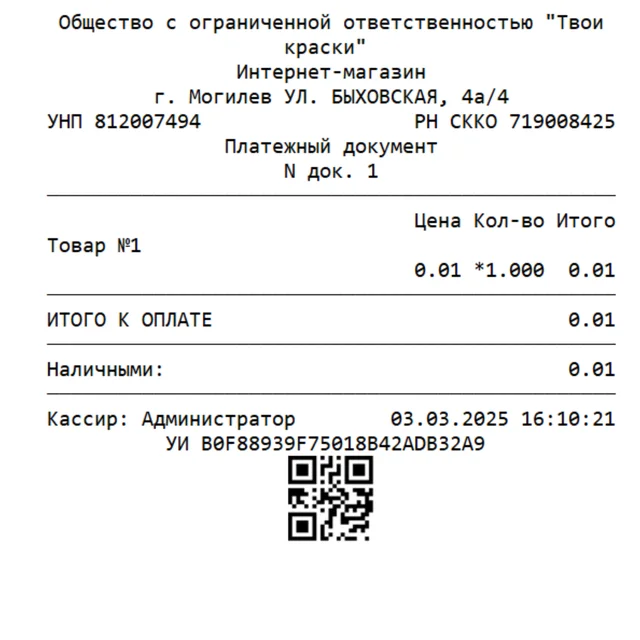 Общество с ограниченной ответственностью "Твои краски"
Интернет-магазин
г. Могилев УЛ. БЫХОВСКАЯ, 4а/4
УНП 812007494 РН СККО 719008425
Платежный документ
N док. 1

Цена Кол-во Итого
Товар №1
0.01 *1.000 0.01

ИТОГО К ОПЛАТЕ 0.01

Наличными: 0.01

Кассир: Администратор 03.03.2025 16:10:21
УИ B0F88939F75018B42ADB32A9